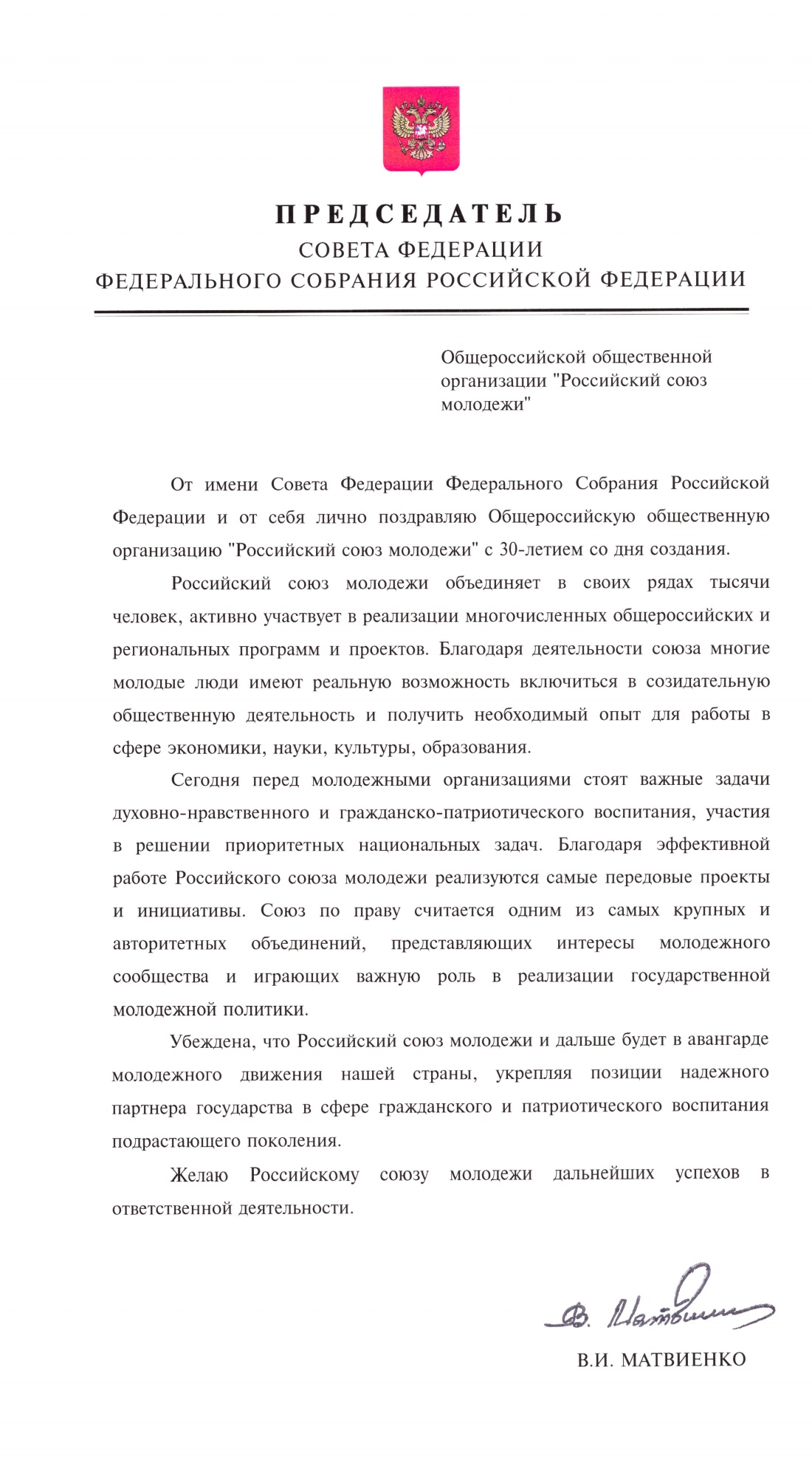 ПРЕДСЕДАТЕЛЬ
СОВЕТА ФЕДЕРАЦИИ
ФЕДЕРАЛЬНОГО СОБРАНИЯ РОССИЙСКОЙ ФЕДЕРАЦИИ

Общероссийской общественной организации "Российский союз молодежи"

От имени Совета Федерации Федерального Собрания Российской Федерации и от себя лично поздравляю Общероссийскую общественную организацию "Российский союз молодежи" с 30-летием со дня создания.

Российский союз молодежи объединяет в своих рядах тысячи человек, активно участвует в реализации многочисленных общероссийских и региональных программ и проектов. Благодаря деятельности союза многие молодые люди имеют реальную возможность включиться в созидательную общественную деятельность и получить необходимый опыт для работы в сфере экономики, науки, культуры, образования.

Сегодня перед молодежными организациями стоят важные задачи духовно-нравственного и гражданско-патриотического воспитания, участия в решении приоритетных национальных задач. Благодаря эффективной работе Российского союза молодежи реализуются самые передовые проекты и инициативы. Союз по праву считается одним из самых крупных и авторитетных объединений, представляющих интересы молодежного сообщества и играющих важную роль в реализации государственной молодежной политики.

Убеждена, что Российский союз молодежи и дальше будет в авангарде молодежного движения нашей страны, укрепляя позиции надежного партнера государства в сфере гражданского и патриотического воспитания подрастающего поколения.

Желаю Российскому союзу молодежи дальнейших успехов в ответственной деятельности.

В. Матвиенко

В.И. МАТВИЕНКО